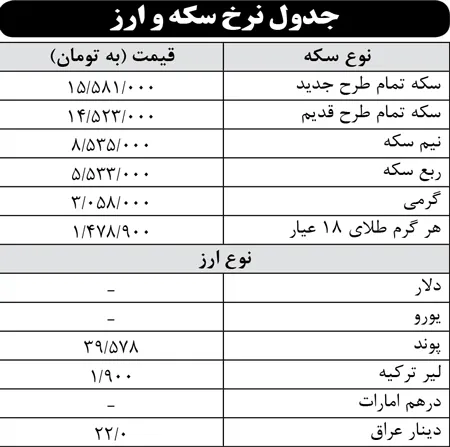 جدول نرخ سکه و ارز

| نوع سکه | قیمت (به تومان) |
|---|---|
| سکه تمام طرح جدید | ۱۵/۵۸۱/۰۰۰ |
| سکه تمام طرح قدیم | ۱۴/۵۲۳/۰۰۰ |
| نیم سکه | ۸/۵۳۵/۰۰۰ |
| ربع سکه | ۵/۵۳۳/۰۰۰ |
| گرمی | ۳/۰۵۸/۰۰۰ |
| هر گرم طلای ۱۸ عیار | ۱/۴۷۸/۹۰۰ |
| نوع ارز | |
| دلار | - |
| یورو | - |
| پوند | ۳۹/۵۷۸ |
| لیر ترکیه | ۱/۹۰۰ |
| درهم امارات | - |
| دینار عراق | ۲۲/۰ |